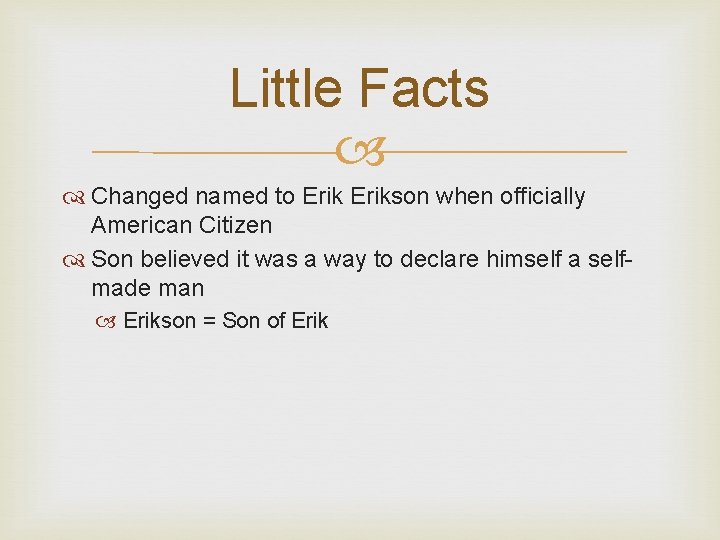 Little Facts

Changed named to Erik Erikson when officially American Citizen

Son believed it was a way to declare himself a self-made man

Erikson = Son of Erik